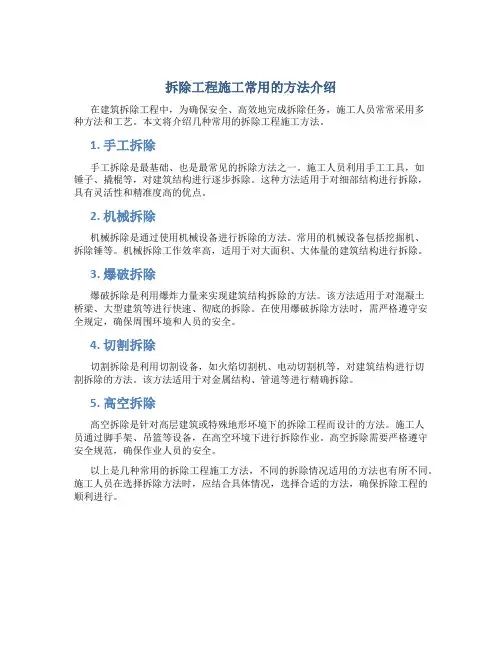 拆除工程施工常用的方法介绍

在建筑拆除工程中，为确保安全、高效地完成拆除任务，施工人员常常采用多种方法和工艺。本文将介绍几种常用的拆除工程施工方法。

1. 手工拆除

手工拆除是最基础、也是最常见的拆除方法之一。施工人员利用手工工具，如锤子、撬棍等，对建筑结构进行逐步拆除。这种方法适用于对细部结构进行拆除，具有灵活性和精准度高的优点。

2. 机械拆除

机械拆除是通过使用机械设备进行拆除的方法。常用的机械设备包括挖掘机、拆除锤等。机械拆除工作效率高，适用于对大面积、大体量的建筑结构进行拆除。

3. 爆破拆除

爆破拆除是利用爆炸力量来实现建筑结构拆除的方法。该方法适用于对混凝土桥梁、大型建筑等进行快速、彻底的拆除。在使用爆破拆除方法时，需严格遵守安全规定，确保周围环境和人员的安全。

4. 切割拆除

切割拆除是利用切割设备，如火焰切割机、电动切割机等，对建筑结构进行切割拆除的方法。该方法适用于对金属结构、管道等进行精确拆除。

5. 高空拆除

高空拆除是针对高层建筑或特殊地形环境下的拆除工程而设计的方法。施工人员通过脚手架、吊篮等设备，在高空环境下进行拆除作业。高空拆除需要严格遵守安全规范，确保作业人员的安全。

以上是几种常用的拆除工程施工方法，不同的拆除情况适用的方法也有所不同。施工人员在选择拆除方法时，应结合具体情况，选择合适的方法，确保拆除工程的顺利进行。